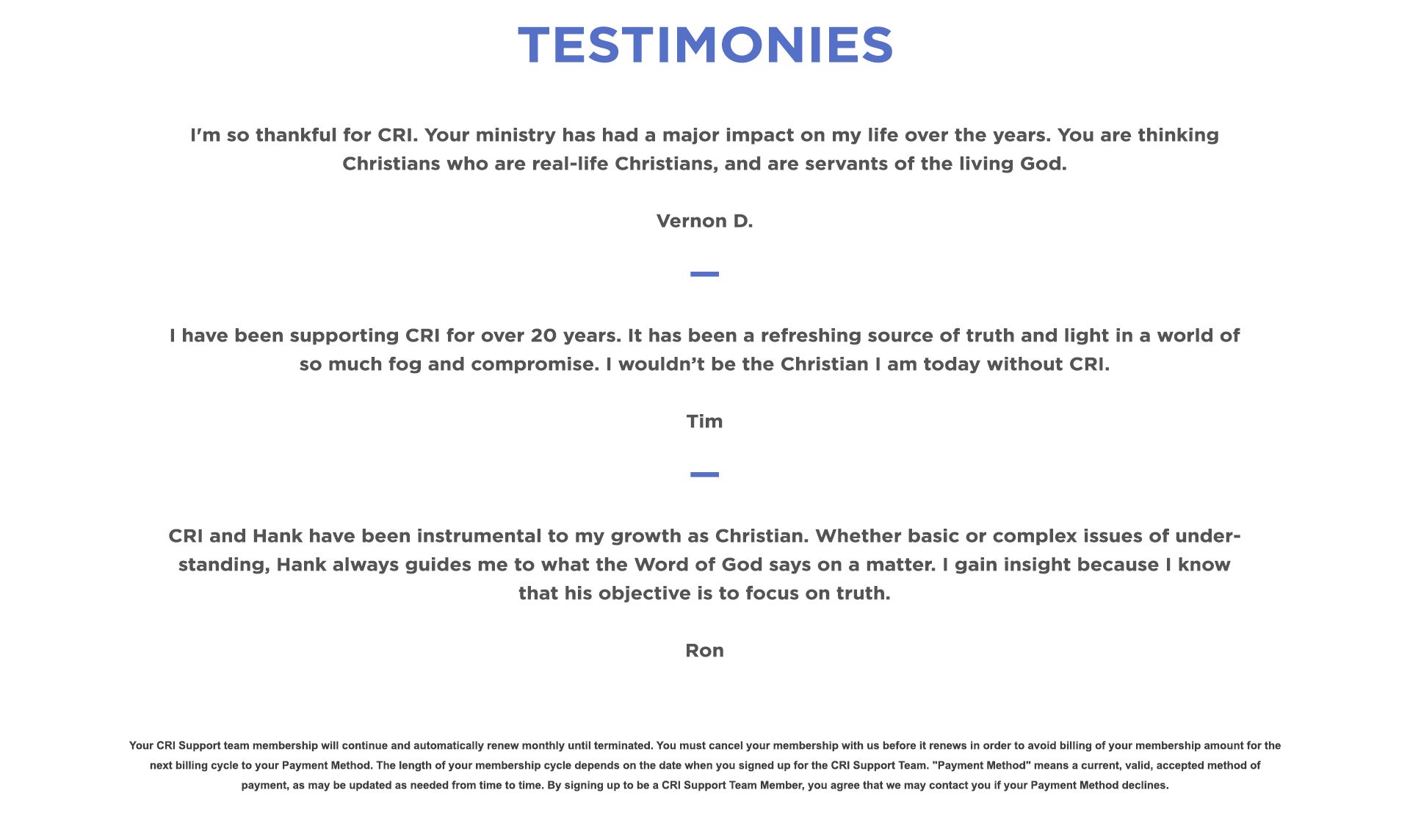 TESTIMONIES

I'm so thankful for CRI. Your ministry has had a major impact on my life over the years. You are thinking Christians who are real-life Christians, and are servants of the living God.

Vernon D.

I have been supporting CRI for over 20 years. It has been a refreshing source of truth and light in a world of so much fog and compromise. I wouldn't be the Christian I am today without CRI.

Tim

CRI and Hank have been instrumental to my growth as Christian. Whether basic or complex issues of understanding, Hank always guides me to what the Word of God says on a matter. I gain insight because I know that his objective is to focus on truth.

Ron

Your CRI Support team membership will continue and automatically renew monthly until terminated. You must cancel your membership with us before it renews in order to avoid billing of your membership amount for the next billing cycle to your Payment Method. The length of your membership cycle depends on the date when you signed up for the CRI Support Team. "Payment Method" means a current, valid, accepted method of payment, as may be updated as needed from time to time. By signing up to be a CRI Support Team Member, you agree that we may contact you if your Payment Method declines.